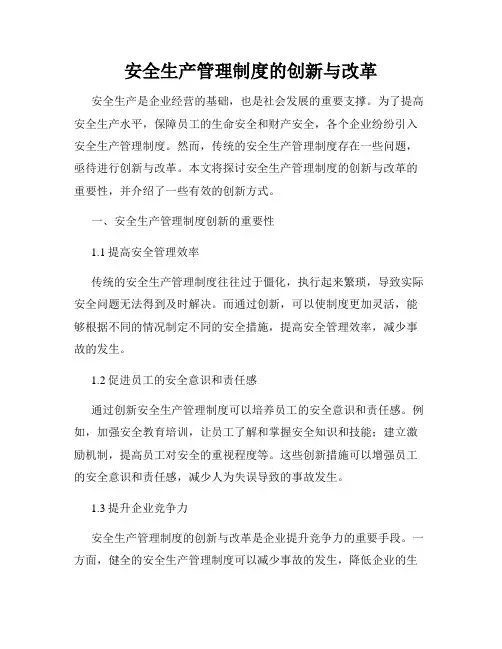 安全生产管理制度的创新与改革

安全生产是企业经营的基础，也是社会发展的重要支撑。为了提高安全生产水平，保障员工的生命安全和财产安全，各个企业纷纷引入安全生产管理制度。然而，传统的安全生产管理制度存在一些问题，亟待进行创新与改革。本文将探讨安全生产管理制度的创新与改革的重要性，并介绍了一些有效的创新方式。

一、安全生产管理制度创新的重要性

1.1 提高安全管理效率

传统的安全生产管理制度往往过于僵化，执行起来繁琐，导致实际安全问题无法得到及时解决。而通过创新，可以使制度更加灵活，能够根据不同的情况制定不同的安全措施，提高安全管理效率，减少事故的发生。

1.2 促进员工的安全意识和责任感

通过创新安全生产管理制度可以培养员工的安全意识和责任感。例如，加强安全教育培训，让员工了解和掌握安全知识和技能；建立激励机制，提高员工对安全的重视程度等。这些创新措施可以增强员工的安全意识和责任感，减少人为失误导致的事故发生。

1.3 提升企业竞争力

安全生产管理制度的创新与改革是企业提升竞争力的重要手段。一方面，健全的安全生产管理制度可以减少事故的发生，降低企业的生